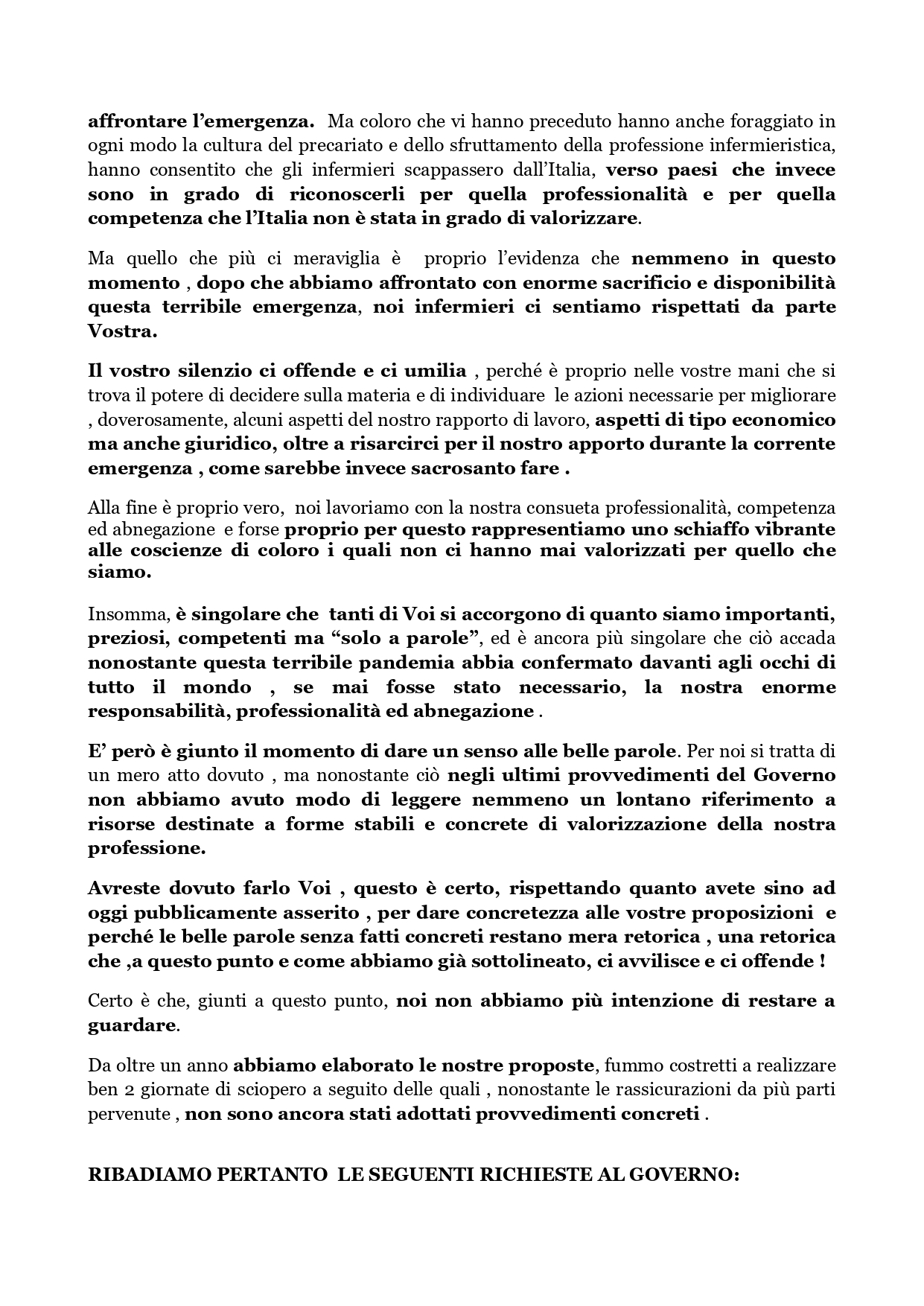 affrontare l'emergenza. Ma coloro che vi hanno preceduto hanno anche foraggiato in ogni modo la cultura del precariato e dello sfruttamento della professione infermieristica, hanno consentito che gli infermieri scappassero dall'Italia, verso paesi che invece sono in grado di riconoscerli per quella professionalità e per quella competenza che l'Italia non è stata in grado di valorizzare.

Ma quello che più ci meraviglia è proprio l'evidenza che nemmeno in questo momento , dopo che abbiamo affrontato con enorme sacrificio e disponibilità questa terribile emergenza, noi infermieri ci sentiamo rispettati da parte Vostra.

Il vostro silenzio ci offende e ci umilia , perché è proprio nelle vostre mani che si trova il potere di decidere sulla materia e di individuare le azioni necessarie per migliorare , doverosamente, alcuni aspetti del nostro rapporto di lavoro, aspetti di tipo economico ma anche giuridico, oltre a risarcirci per il nostro apporto durante la corrente emergenza , come sarebbe invece sacrosanto fare .

Alla fine è proprio vero, noi lavoriamo con la nostra consueta professionalità, competenza ed abnegazione e forse proprio per questo rappresentiamo uno schiaffo vibrante alle coscienze di coloro i quali non ci hanno mai valorizzati per quello che siamo.

Insomma, è singolare che tanti di Voi si accorgono di quanto siamo importanti, preziosi, competenti ma "solo a parole", ed è ancora più singolare che ciò accada nonostante questa terribile pandemia abbia confermato davanti agli occhi di tutto il mondo , se mai fosse stato necessario, la nostra enorme responsabilità, professionalità ed abnegazione .

E' però è giunto il momento di dare un senso alle belle parole. Per noi si tratta di un mero atto dovuto , ma nonostante ciò negli ultimi provvedimenti del Governo non abbiamo avuto modo di leggere nemmeno un lontano riferimento a risorse destinate a forme stabili e concrete di valorizzazione della nostra professione.

Avreste dovuto farlo Voi , questo è certo, rispettando quanto avete sino ad oggi pubblicamente asserito , per dare concretezza alle vostre proposizioni e perché le belle parole senza fatti concreti restano mera retorica , una retorica che ,a questo punto e come abbiamo già sottolineato, ci avvilisce e ci offende !

Certo è che, giunti a questo punto, noi non abbiamo più intenzione di restare a guardare.

Da oltre un anno abbiamo elaborato le nostre proposte, fummo costretti a realizzare ben 2 giornate di sciopero a seguito delle quali , nonostante le rassicurazioni da più parti pervenute , non sono ancora stati adottati provvedimenti concreti .

RIBADIAMO PERTANTO LE SEGUENTI RICHIESTE AL GOVERNO: